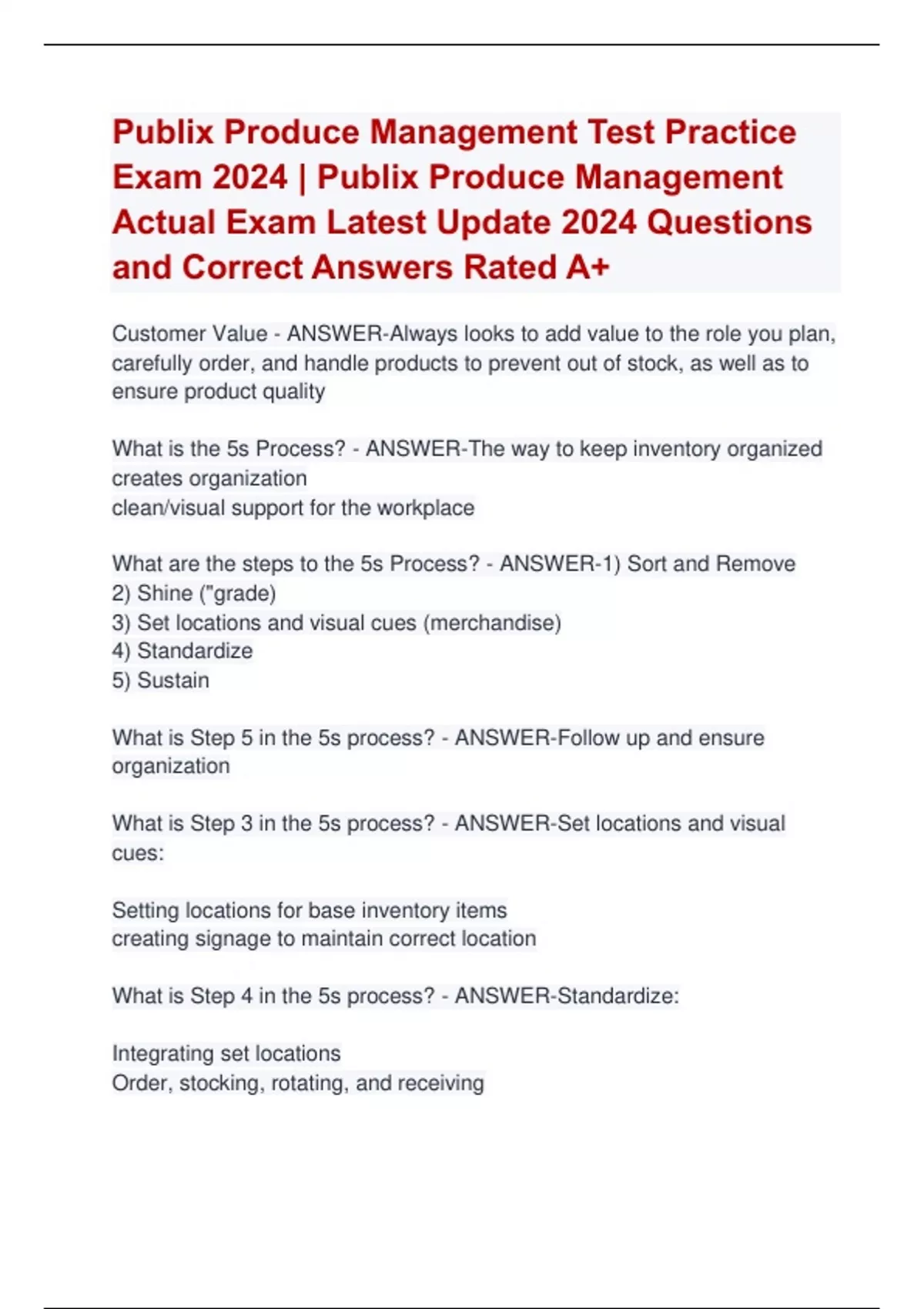 Publix Produce Management Test Practice Exam 2024 | Publix Produce Management Actual Exam Latest Update 2024 Questions and Correct Answers Rated A+

Customer Value - ANSWER-Always looks to add value to the role you plan, carefully order, and handle products to prevent out of stock, as well as to ensure product quality

What is the 5s Process? - ANSWER-The way to keep inventory organized creates organization
clean/visual support for the workplace

What are the steps to the 5s Process? - ANSWER-1) Sort and Remove
2) Shine ("grade)
3) Set locations and visual cues (merchandise)
4) Standardize
5) Sustain

What is Step 5 in the 5s process? - ANSWER-Follow up and ensure organization

What is Step 3 in the 5s process? - ANSWER-Set locations and visual cues:

Setting locations for base inventory items
creating signage to maintain correct location

What is Step 4 in the 5s process? - ANSWER-Standardize:

Integrating set locations
Order, stocking, rotating, and receiving